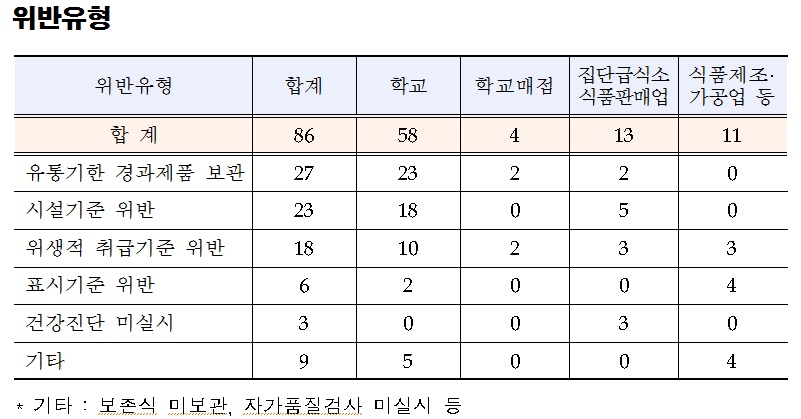 위반유형

| 위반유형 | 합계 | 학교 | 학교매점 | 집단급식소 식품판매업 | 식품제조· 가공업 등 |
|---|---|---|---|---|---|
| 합 계 | 86 | 58 | 4 | 13 | 11 |
| 유통기한 경과제품 보관 | 27 | 23 | 2 | 2 | 0 |
| 시설기준 위반 | 23 | 18 | 0 | 5 | 0 |
| 위생적 취급기준 위반 | 18 | 10 | 2 | 3 | 3 |
| 표시기준 위반 | 6 | 2 | 0 | 0 | 4 |
| 건강진단 미실시 | 3 | 0 | 0 | 3 | 0 |
| 기타 | 9 | 5 | 0 | 0 | 4 |

* 기타 : 보존식 미보관, 자가품질검사 미실시 등